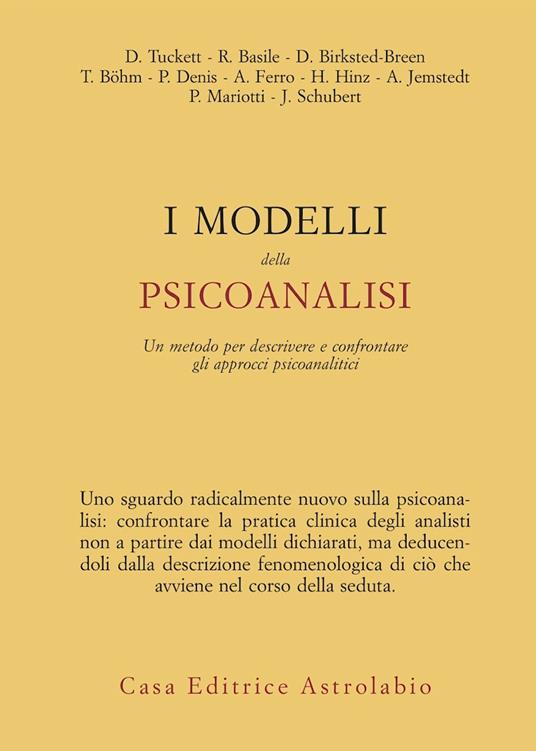 D. Tuckett - R. Basile - D. Birksted-Breen
T. Böhm - P. Denis - A. Ferro - H. Hinz - A. Jemstedt
P. Mariotti - J. Schubert

I MODELLI
della
PSICOANALISI

Un metodo per descrivere e confrontare gli approcci psicoanalitici

Uno sguardo radicalmente nuovo sulla psicoanalisi: confrontare la pratica clinica degli analisti non a partire dai modelli dichiarati, ma deducendoli dalla descrizione fenomenologica di ciò che avviene nel corso della seduta.

Casa Editrice Astrolabio